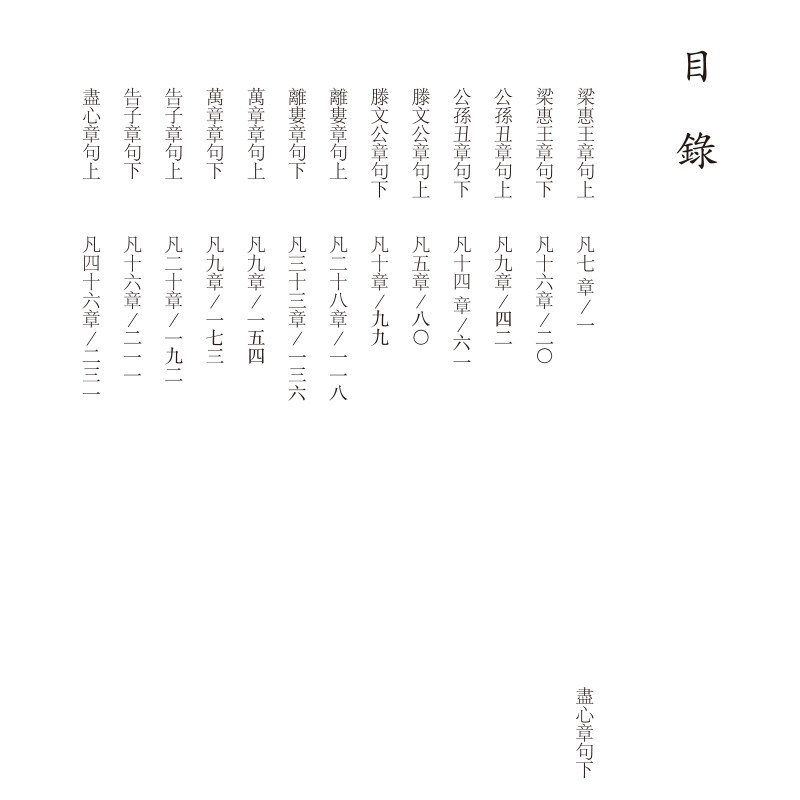 目錄

梁惠王章句上　凡七章／一
梁惠王章句下　凡十六章／二〇
公孫丑章句上　凡九章／四二
公孫丑章句下　凡十四章／六一
滕文公章句上　凡五章／八〇
滕文公章句下　凡十章／九九
離婁章句上　凡二十八章／一一八
離婁章句下　凡三十三章／一三六
萬章章句上　凡九章／一五四
萬章章句下　凡九章／一七三
告子章句上　凡二十章／一九二
告子章句下　凡十六章／二一一
盡心章句上　凡四十六章／二三一

盡心章句下